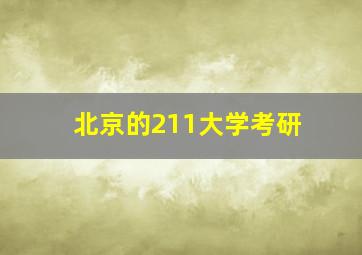 北京的211大学考研